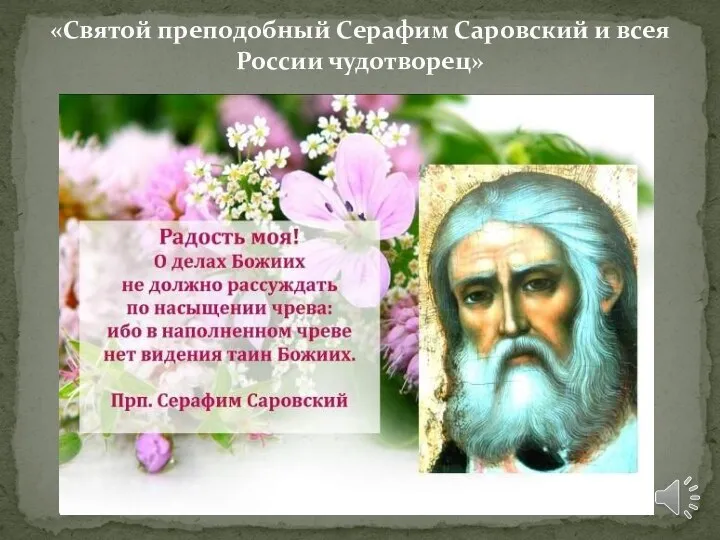 «Святой преподобный Серафим Саровский и всея России чудотворец»

Радость моя!
О делах Божиих
не должно рассуждать
по насыщении чрева:
ибо в наполненном чреве
нет видения таин Божиих.

Прп. Серафим Саровский